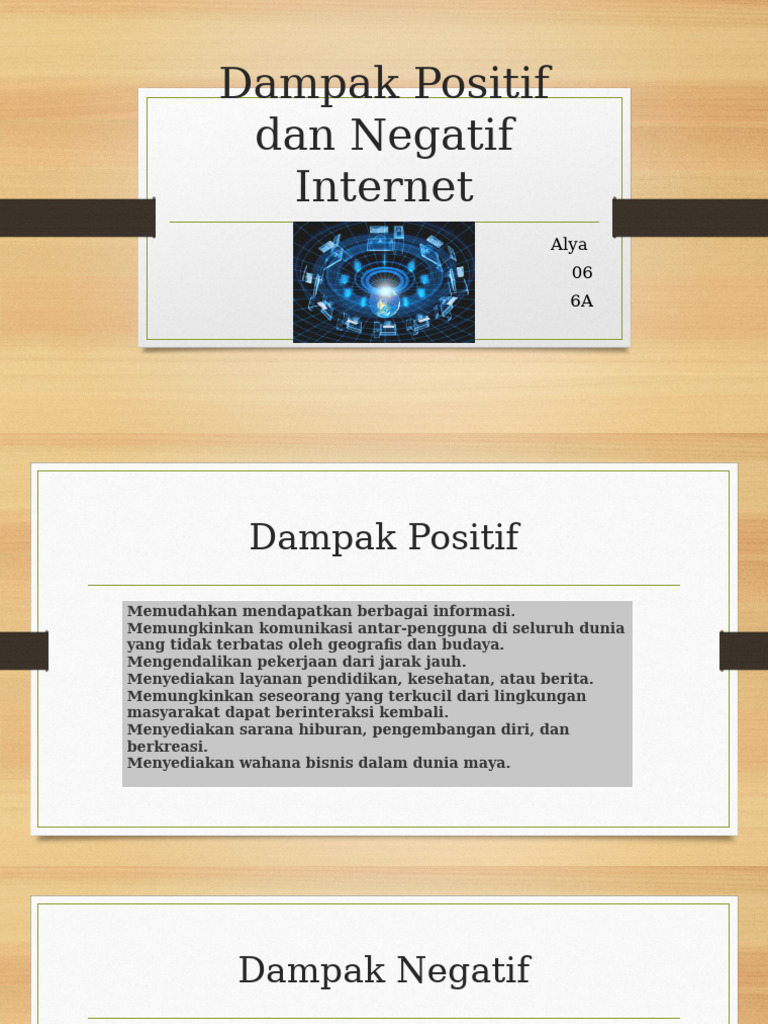 Dampak Positif dan Negatif Internet

Alya
06
6A

Dampak Positif

Memudahkan mendapatkan berbagai informasi.
Memungkinkan komunikasi antar-pengguna di seluruh dunia yang tidak terbatas oleh geografis dan budaya.
Mengendalikan pekerjaan dari jarak jauh.
Menyediakan layanan pendidikan, kesehatan, atau berita.
Memungkinkan seseorang yang terkucil dari lingkungan masyarakat dapat berinteraksi kembali.
Menyediakan sarana hiburan, pengembangan diri, dan berkreasi.
Menyediakan wahana bisnis dalam dunia maya.

Dampak Negatif